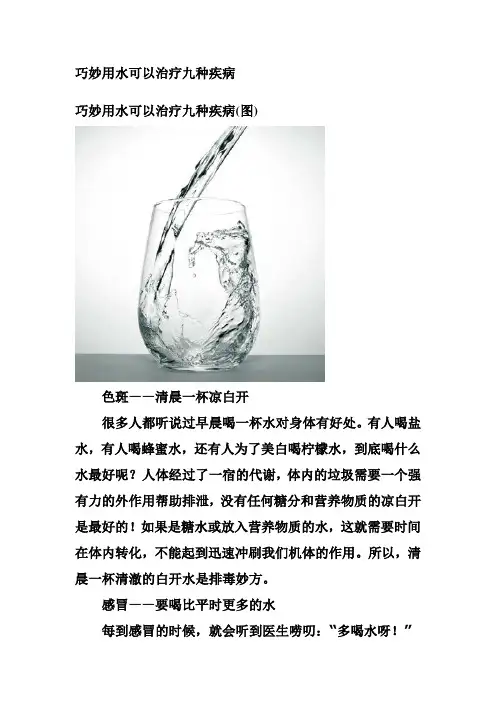 巧妙用水可以治疗九种疾病

巧妙用水可以治疗九种疾病(图)

色斑——清晨一杯凉白开

很多人都听说过早晨喝一杯水对身体有好处。有人喝盐水，有人喝蜂蜜水，还有人为了美白喝柠檬水，到底喝什么水最好呢？人体经过了一宿的代谢，体内的垃圾需要一个强有力的外作用帮助排泄，没有任何糖分和营养物质的凉白开是最好的！如果是糖水或放入营养物质的水，这就需要时间在体内转化，不能起到迅速冲刷我们机体的作用。所以，清晨一杯清澈的白开水是排毒妙方。

感冒——要喝比平时更多的水

每到感冒的时候，就会听到医生唠叨：“多喝水呀！”